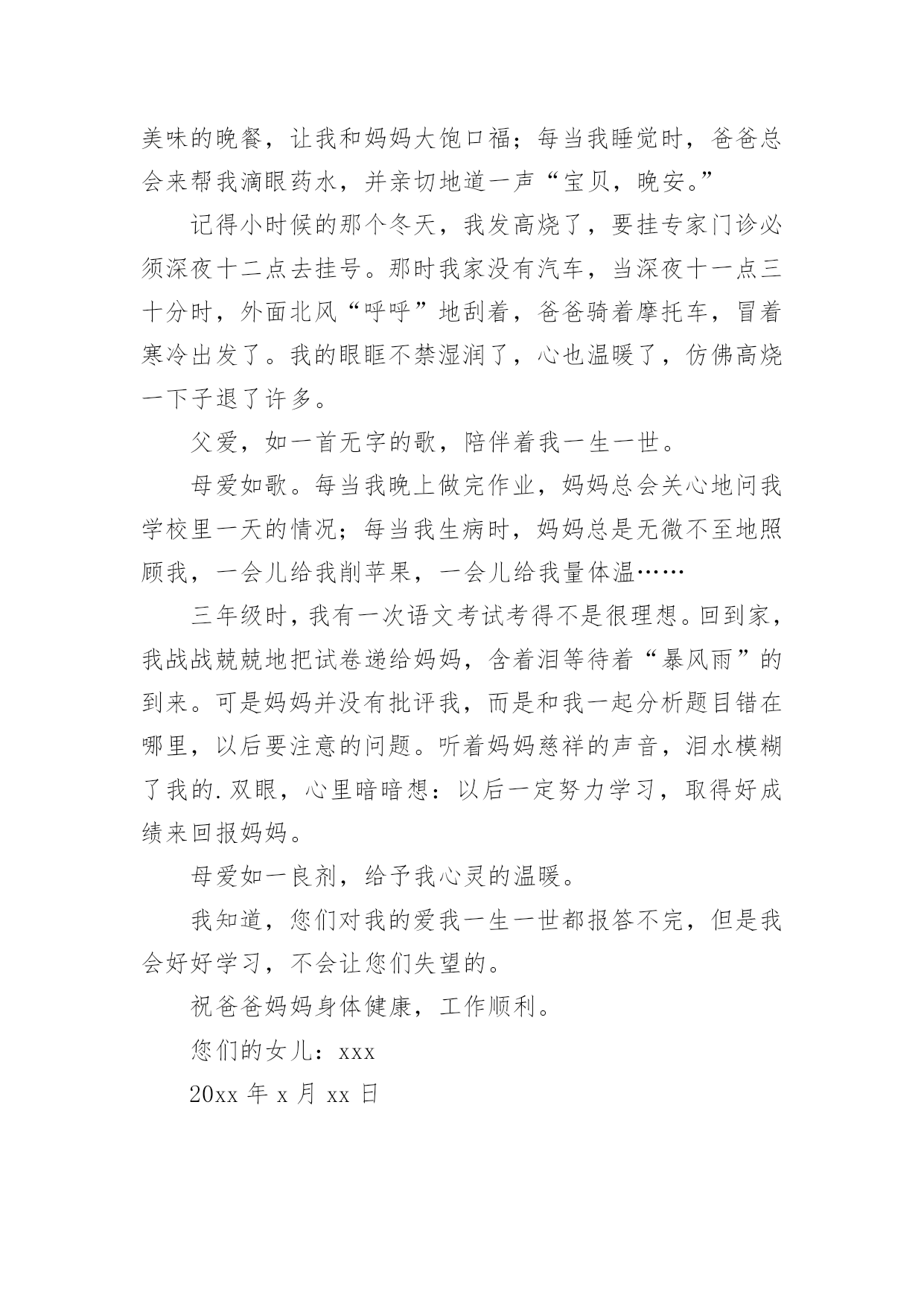 美味的晚餐，让我和妈妈大饱口福；每当我睡觉时，爸爸总会来帮我滴眼药水，并亲切地道一声“宝贝，晚安。”

记得小时候的那个冬天，我发高烧了，要挂专家门诊必须深夜十二点去挂号。那时我家没有汽车，当深夜十一点三十分时，外面北风“呼呼”地刮着，爸爸骑着摩托车，冒着寒冷出发了。我的眼眶不禁湿润了，心也温暖了，仿佛高烧一下子退了许多。

父爱，如一首无字的歌，陪伴着我一生一世。

母爱如歌。每当我晚上做完作业，妈妈总会关心地问我学校里一天的情况；每当我生病时，妈妈总是无微不至地照顾我，一会儿给我削苹果，一会儿给我量体温……

三年级时，我有一次语文考试考得不是很理想。回到家，我战战兢兢地把试卷递给妈妈，含着泪等待着“暴风雨”的到来。可是妈妈并没有批评我，而是和我一起分析题目错在哪里，以后要注意的问题。听着妈妈慈祥的声音，泪水模糊了我的.双眼，心里暗暗想：以后一定努力学习，取得好成绩来回报妈妈。

母爱如一良剂，给予我心灵的温暖。

我知道，您们对我的爱我一生一世都报答不完，但是我会好好学习，不会让您们失望的。

祝爸爸妈妈身体健康，工作顺利。

您们的女儿：xxx

20xx 年 x 月 xx 日